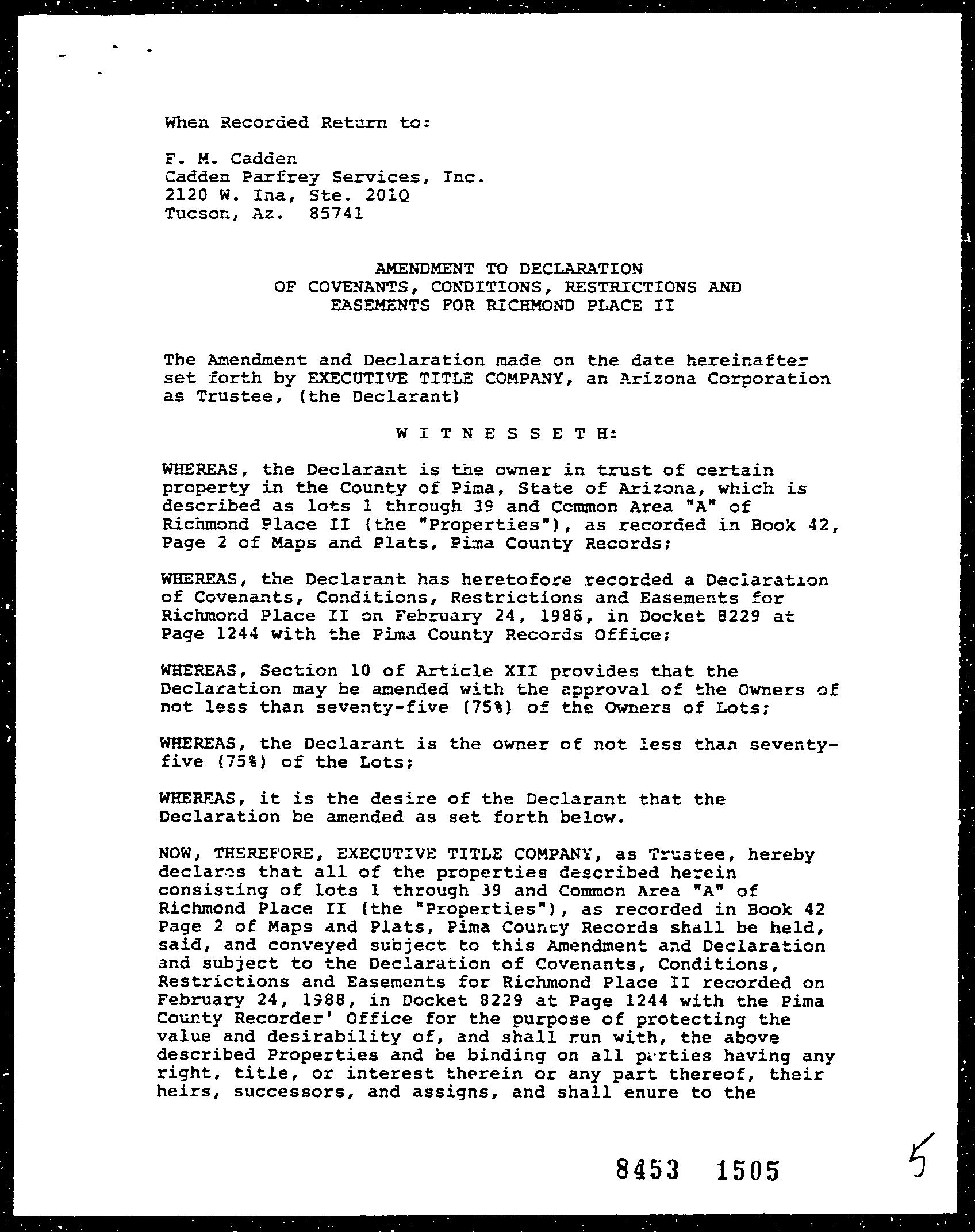 When Recorded Return to:

F. M. Cadden
Cadden Parfrey Services, Inc.
2120 W. Ina, Ste. 201Q
Tucson, Az. 85741

AMENDMENT TO DECLARATION
OF COVENANTS, CONDITIONS, RESTRICTIONS AND
EASEMENTS FOR RICHMOND PLACE II

The Amendment and Declaration made on the date hereinafter set forth by EXECUTIVE TITLE COMPANY, an Arizona Corporation as Trustee, (the Declarant)

W I T N E S S E T H:

WHEREAS, the Declarant is the owner in trust of certain property in the County of Pima, State of Arizona, which is described as lots 1 through 39 and Common Area "A" of Richmond Place II (the "Properties"), as recorded in Book 42, Page 2 of Maps and Plats, Pima County Records;

WHEREAS, the Declarant has heretofore recorded a Declaration of Covenants, Conditions, Restrictions and Easements for Richmond Place II on February 24, 1988, in Docket 8229 at Page 1244 with the Pima County Records Office;

WHEREAS, Section 10 of Article XII provides that the Declaration may be amended with the approval of the Owners of not less than seventy-five (75%) of the Owners of Lots;

WHEREAS, the Declarant is the owner of not less than seventy-five (75%) of the Lots;

WHEREAS, it is the desire of the Declarant that the Declaration be amended as set forth below.

NOW, THEREFORE, EXECUTIVE TITLE COMPANY, as Trustee, hereby declares that all of the properties described herein consisting of lots 1 through 39 and Common Area "A" of Richmond Place II (the "Properties"), as recorded in Book 42 Page 2 of Maps and Plats, Pima County Records shall be held, said, and conveyed subject to this Amendment and Declaration and subject to the Declaration of Covenants, Conditions, Restrictions and Easements for Richmond Place II recorded on February 24, 1988, in Docket 8229 at Page 1244 with the Pima County Recorder' Office for the purpose of protecting the value and desirability of, and shall run with, the above described Properties and be binding on all parties having any right, title, or interest therein or any part thereof, their heirs, successors, and assigns, and shall enure to the

8453 1505

5